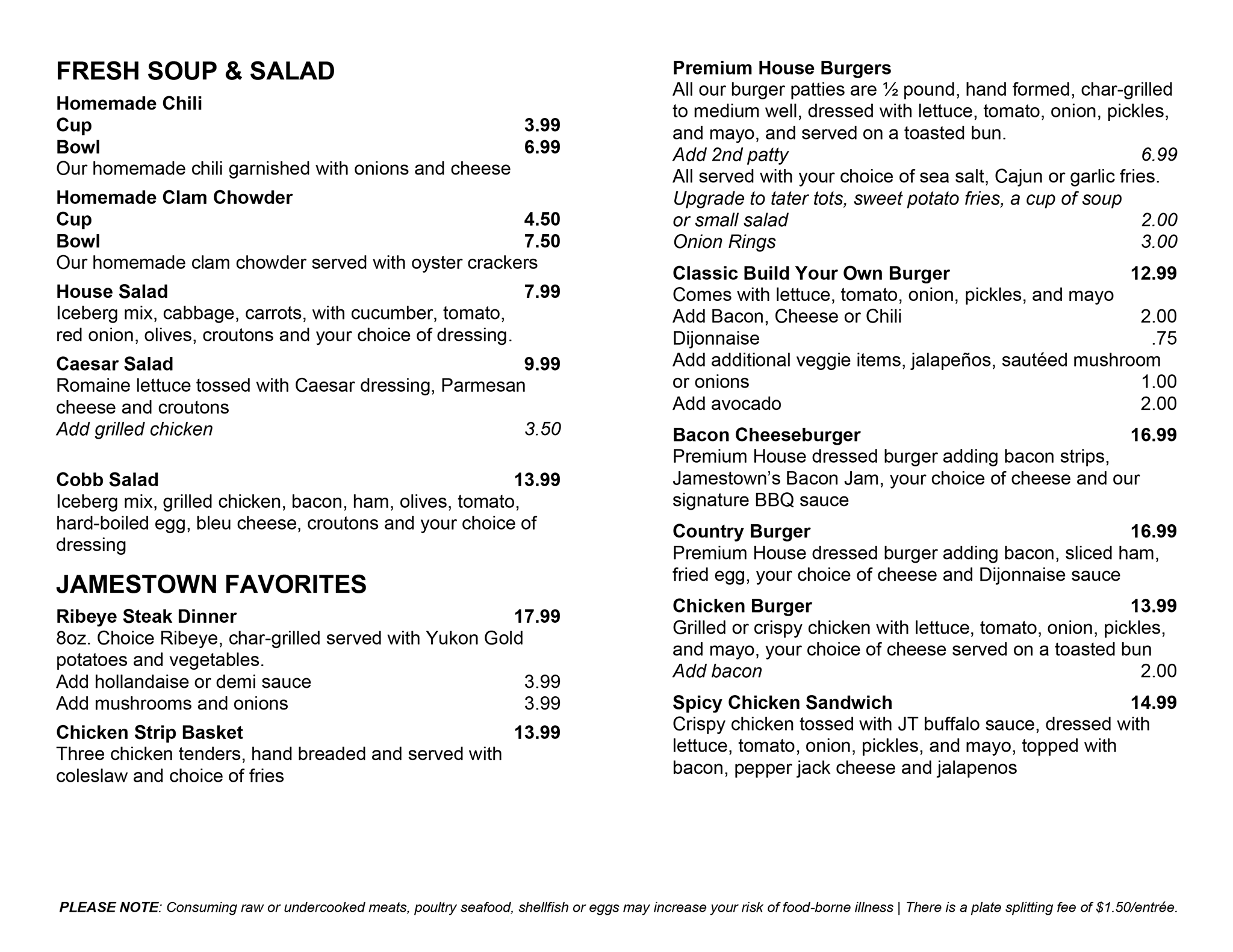 FRESH SOUP & SALAD

Homemade Chili
Cup 3.99
Bowl 6.99
Our homemade chili garnished with onions and cheese

Homemade Clam Chowder
Cup 4.50
Bowl 7.50
Our homemade clam chowder served with oyster crackers

House Salad 7.99
Iceberg mix, cabbage, carrots, with cucumber, tomato, red onion, olives, croutons and your choice of dressing.

Caesar Salad 9.99
Romaine lettuce tossed with Caesar dressing, Parmesan cheese and croutons
Add grilled chicken 3.50

Cobb Salad 13.99
Iceberg mix, grilled chicken, bacon, ham, olives, tomato, hard-boiled egg, bleu cheese, croutons and your choice of dressing

JAMESTOWN FAVORITES

Ribeye Steak Dinner 17.99
8oz. Choice Ribeye, char-grilled served with Yukon Gold potatoes and vegetables.
Add hollandaise or demi sauce 3.99
Add mushrooms and onions 3.99

Chicken Strip Basket 13.99
Three chicken tenders, hand breaded and served with coleslaw and choice of fries

Premium House Burgers
All our burger patties are ½ pound, hand formed, char-grilled to medium well, dressed with lettuce, tomato, onion, pickles, and mayo, and served on a toasted bun.
Add 2nd patty 6.99
All served with your choice of sea salt, Cajun or garlic fries.
Upgrade to tater tots, sweet potato fries, a cup of soup or small salad 2.00
Onion Rings 3.00

Classic Build Your Own Burger 12.99
Comes with lettuce, tomato, onion, pickles, and mayo
Add Bacon, Cheese or Chili 2.00
Dijonnaise .75
Add additional veggie items, jalapeños, sautéed mushroom or onions 1.00
Add avocado 2.00

Bacon Cheeseburger 16.99
Premium House dressed burger adding bacon strips, Jamestown's Bacon Jam, your choice of cheese and our signature BBQ sauce

Country Burger 16.99
Premium House dressed burger adding bacon, sliced ham, fried egg, your choice of cheese and Dijonnaise sauce

Chicken Burger 13.99
Grilled or crispy chicken with lettuce, tomato, onion, pickles, and mayo, your choice of cheese served on a toasted bun
Add bacon 2.00

Spicy Chicken Sandwich 14.99
Crispy chicken tossed with JT buffalo sauce, dressed with lettuce, tomato, onion, pickles, and mayo, topped with bacon, pepper jack cheese and jalapenos

PLEASE NOTE: Consuming raw or undercooked meats, poultry seafood, shellfish or eggs may increase your risk of food-borne illness | There is a plate splitting fee of $1.50/entrée.